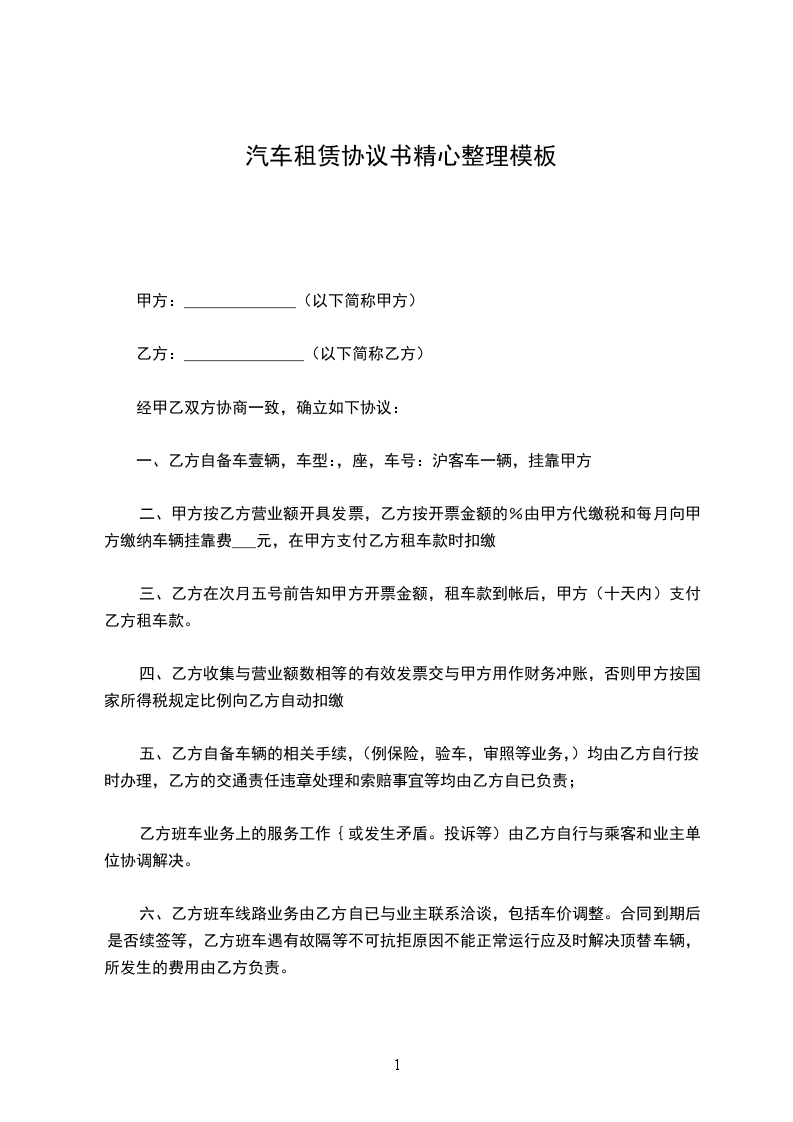 汽车租赁协议书精心整理模板

甲方：______________（以下简称甲方）

乙方：_______________（以下简称乙方）

经甲乙双方协商一致，确立如下协议：

一、乙方自备车壹辆，车型:，座，车号：沪客车一辆，挂靠甲方

二、甲方按乙方营业额开具发票，乙方按开票金额的%由甲方代缴税和每月向甲方缴纳车辆挂靠费___元，在甲方支付乙方租车款时扣缴

三、乙方在次月五号前告知甲方开票金额，租车款到帐后，甲方（十天内）支付乙方租车款。

四、乙方收集与营业额数相等的有效发票交与甲方用作财务冲账，否则甲方按国家所得税规定比例向乙方自动扣缴

五、乙方自备车辆的相关手续，(例保险，验车，审照等业务,）均由乙方自行按时办理，乙方的交通责任违章处理和索赔事宜等均由乙方自已负责；

乙方班车业务上的服务工作｛或发生矛盾。投诉等）由乙方自行与乘客和业主单位协调解决。

六、乙方班车线路业务由乙方自已与业主联系洽谈，包括车价调整。合同到期后是否续签等，乙方班车遇有故隔等不可抗拒原因不能正常运行应及时解决顶替车辆，所发生的费用由乙方负责。

1